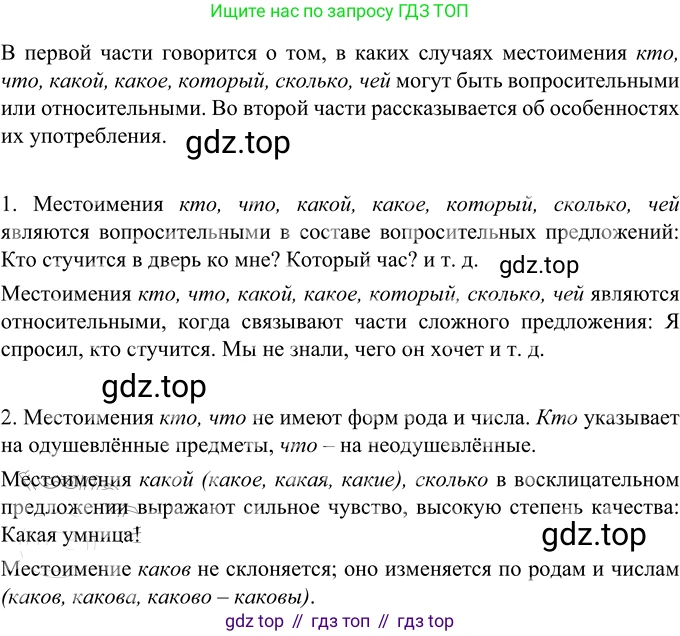 Ищите нас по запросу ГДЗ ТОП

В первой части говорится о том, в каких случаях местоимения кто, что, какой, какое, который, сколько, чей могут быть вопросительными или относительными. Во второй части рассказывается об особенностях их употребления.

gdz.top

1. Местоимения кто, что, какой, какое, который, сколько, чей являются вопросительными в составе вопросительных предложений: Кто стучится в дверь ко мне? Который час? и т. д.

gdz.top

Местоимения кто, что, какой, какое, который, сколько, чей являются относительными, когда связывают части сложного предложения: Я спросил, кто стучится. Мы не знали, чего он хочет и т. д.

gdz.top

2. Местоимения кто, что не имеют форм рода и числа. Кто указывает на одушевлённые предметы, что – на неодушевлённые.

Местоимения какой (какое, какая, какие), сколько в восклицательном предложении выражают сильное чувство, высокую степень качества: Какая умница!

gdz.top

Местоимение каков не склоняется; оно изменяется по родам и числам (каков, какова, каково – каковы).

gdz top // гдз топ // гдз top